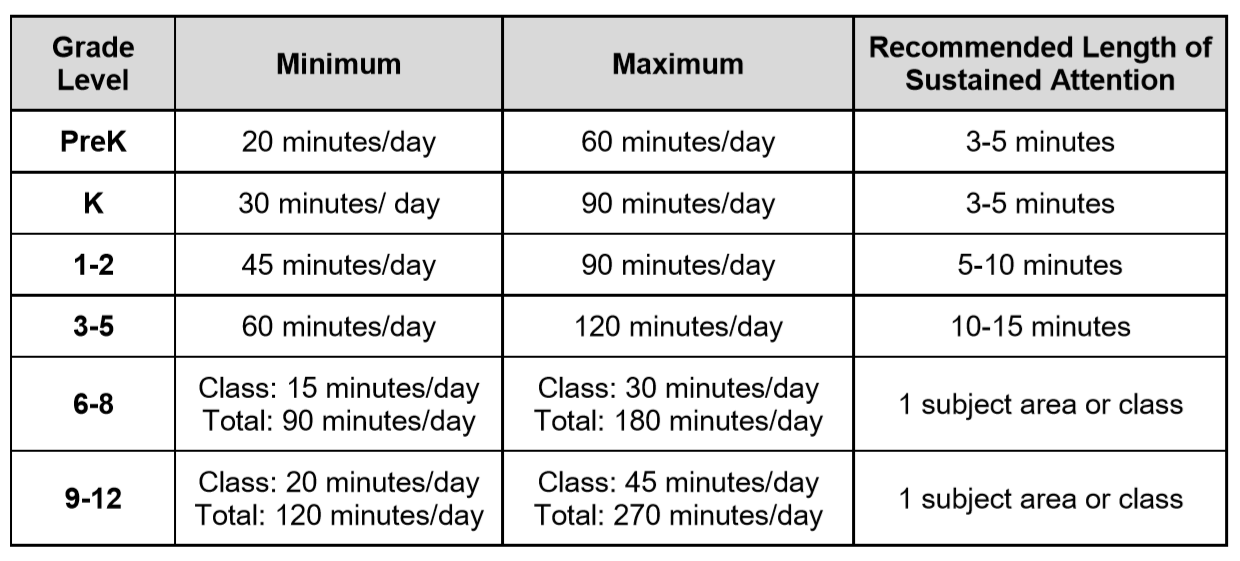 | Grade Level | Minimum | Maximum | Recommended Length of Sustained Attention |
|---|---|---|---|
| PreK | 20 minutes/day | 60 minutes/day | 3-5 minutes |
| K | 30 minutes/ day | 90 minutes/day | 3-5 minutes |
| 1-2 | 45 minutes/day | 90 minutes/day | 5-10 minutes |
| 3-5 | 60 minutes/day | 120 minutes/day | 10-15 minutes |
| 6-8 | Class: 15 minutes/day Total: 90 minutes/day | Class: 30 minutes/day Total: 180 minutes/day | 1 subject area or class |
| 9-12 | Class: 20 minutes/day Total: 120 minutes/day | Class: 45 minutes/day Total: 270 minutes/day | 1 subject area or class |